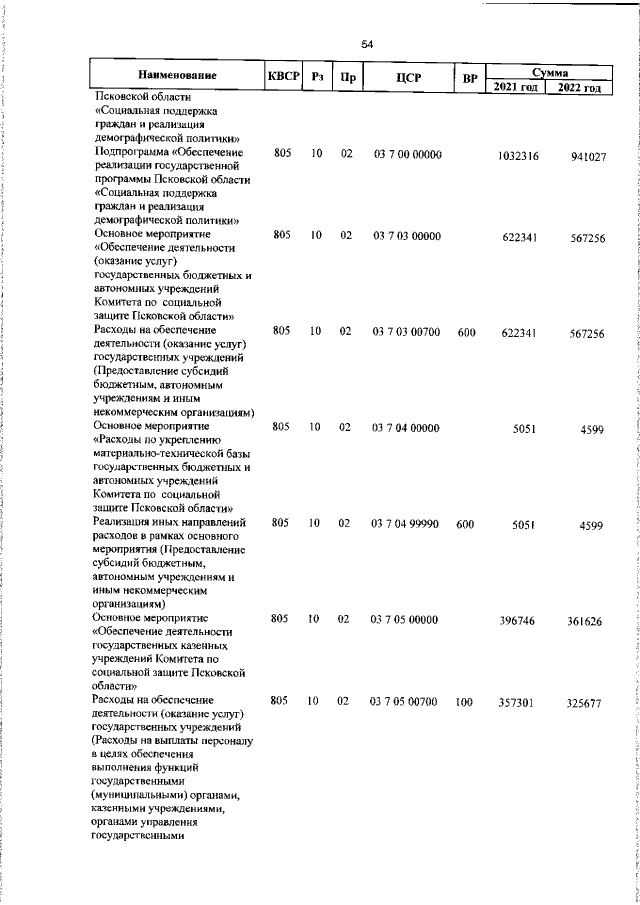 54

| Наименование | КВСР | Рз | Пр | ЦСР | ВР | Сумма 2021 год | Сумма 2022 год |
|---|---|---|---|---|---|---|---|
| Псковской области «Социальная поддержка граждан и реализация демографической политики» | | | | | | | |
| Подпрограмма «Обеспечение реализации государственной программы Псковской области «Социальная поддержка граждан и реализация демографической политики» | 805 | 10 | 02 | 03 7 00 00000 | | 1032316 | 941027 |
| Основное мероприятие «Обеспечение деятельности (оказание услуг) государственных бюджетных и автономных учреждений Комитета по социальной защите Псковской области» | 805 | 10 | 02 | 03 7 03 00000 | | 622341 | 567256 |
| Расходы на обеспечение деятельности (оказание услуг) государственных учреждений (Предоставление субсидий бюджетным, автономным учреждениям и иным некоммерческим организациям) | 805 | 10 | 02 | 03 7 03 00700 | 600 | 622341 | 567256 |
| Основное мероприятие «Расходы по укреплению материально-технической базы государственных бюджетных и автономных учреждений Комитета по социальной защите Псковской области» | 805 | 10 | 02 | 03 7 04 00000 | | 5051 | 4599 |
| Реализация иных направлений расходов в рамках основного мероприятия (Предоставление субсидий бюджетным, автономным учреждениям и иным некоммерческим организациям) | 805 | 10 | 02 | 03 7 04 99990 | 600 | 5051 | 4599 |
| Основное мероприятие «Обеспечение деятельности государственных казенных учреждений Комитета по социальной защите Псковской области» | 805 | 10 | 02 | 03 7 05 00000 | | 396746 | 361626 |
| Расходы на обеспечение деятельности (оказание услуг) государственных учреждений (Расходы на выплаты персоналу в целях обеспечения выполнения функций государственными (муниципальными) органами, казенными учреждениями, органами управления государственными | 805 | 10 | 02 | 03 7 05 00700 | 100 | 357301 | 325677 |